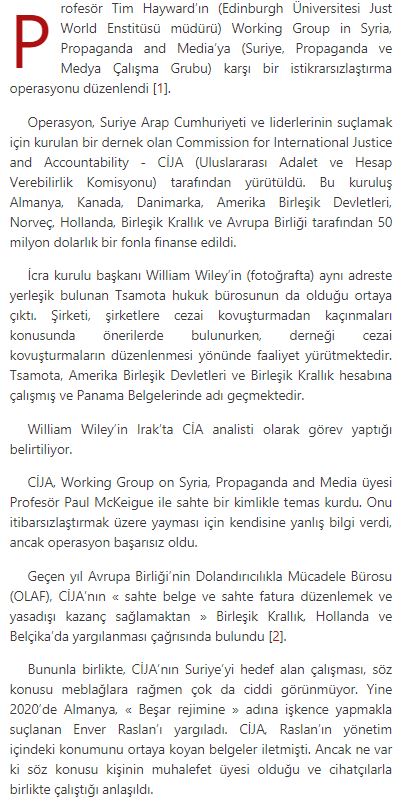 Profesör Tim Hayward'ın (Edinburgh Üniversitesi Just World Enstitüsü müdürü) Working Group in Syria, Propaganda and Media'ya (Suriye, Propaganda ve Medya Çalışma Grubu) karşı bir istikrarsızlaştırma operasyonu düzenlendi [1].

Operasyon, Suriye Arap Cumhuriyeti ve liderlerinin suçlamak için kurulan bir dernek olan Commission for International Justice and Accountability - CİJA (Uluslararası Adalet ve Hesap Verebilirlik Komisyonu) tarafından yürütüldü. Bu kuruluş Almanya, Kanada, Danimarka, Amerika Birleşik Devletleri, Norveç, Hollanda, Birleşik Krallık ve Avrupa Birliği tarafından 50 milyon dolarlık bir fonla finanse edildi.

İcra kurulu başkanı William Wiley'in (fotoğrafta) aynı adreste yerleşik bulunan Tsamota hukuk bürosunun da olduğu ortaya çıktı. Şirketi, şirketlere cezai kovuşturmadan kaçınmaları konusunda önerilerde bulunurken, derneği cezai kovuşturmaların düzenlenmesi yönünde faaliyet yürütmektedir. Tsamota, Amerika Birleşik Devletleri ve Birleşik Krallık hesabına çalışmış ve Panama Belgelerinde adı geçmektedir.

William Wiley'in Irak'ta CİA analisti olarak görev yaptığı belirtiliyor.

CİJA, Working Group on Syria, Propaganda and Media üyesi Profesör Paul McKeigue ile sahte bir kimlikle temas kurdu. Onu itibarsızlaştırmak üzere yayması için kendisine yanlış bilgi verdi, ancak operasyon başarısız oldu.

Geçen yıl Avrupa Birliği'nin Dolandırıcılıkla Mücadele Bürosu (OLAF), CİJA'nın « sahte belge ve sahte fatura düzenlemek ve yasadışı kazanç sağlamaktan » Birleşik Krallık, Hollanda ve Belçika'da yargılanması çağrısında bulundu [2].

Bununla birlikte, CİJA'nın Suriye'yi hedef alan çalışması, söz konusu meblağlara rağmen çok da ciddi görünmüyor. Yine 2020'de Almanya, « Beşar rejimine » adına işkence yapmakla suçlanan Enver Raslan'ı yargıladı. CİJA, Raslan'ın yönetim içindeki konumunu ortaya koyan belgeler iletmişti. Ancak ne var ki söz konusu kişinin muhalefet üyesi olduğu ve cihatçılarla birlikte çalıştığı anlaşıldı.